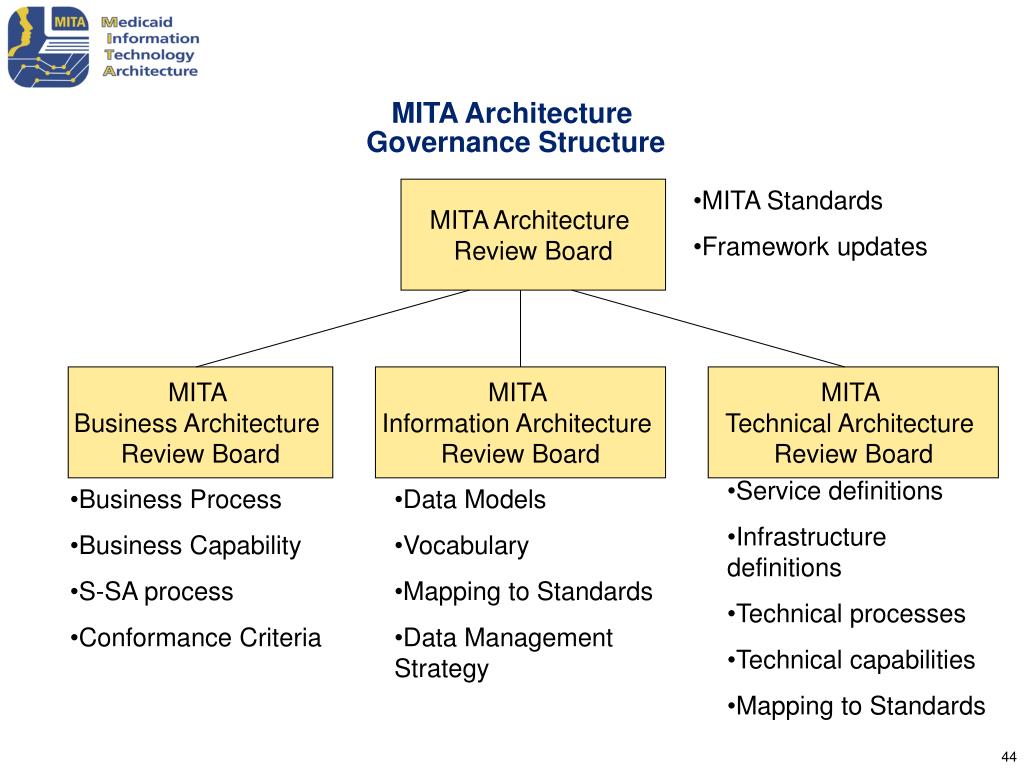 MITA

Medicaid
Information
Technology
Architecture

MITA Architecture
Governance Structure

MITA Architecture Review Board

•MITA Standards
•Framework updates

MITA
Business Architecture
Review Board

•Business Process
•Business Capability
•S-SA process
•Conformance Criteria

MITA
Information Architecture
Review Board

•Data Models
•Vocabulary
•Mapping to Standards
•Data Management Strategy

MITA
Technical Architecture
Review Board

•Service definitions
•Infrastructure definitions
•Technical processes
•Technical capabilities
•Mapping to Standards

44